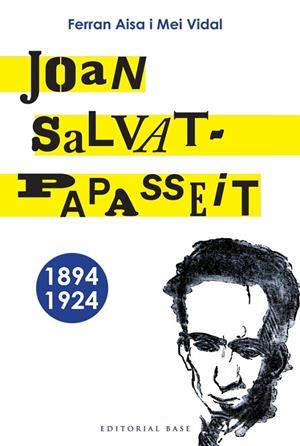 Ferran Aisa i Mei Vidal

JOAN SALVAT-PAPASSEIT

1894
1924

EDITORIAL BASE